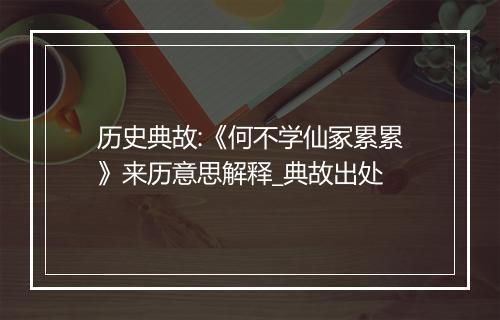 历史典故:《何不学仙冢累累》来历意思解释_典故出处